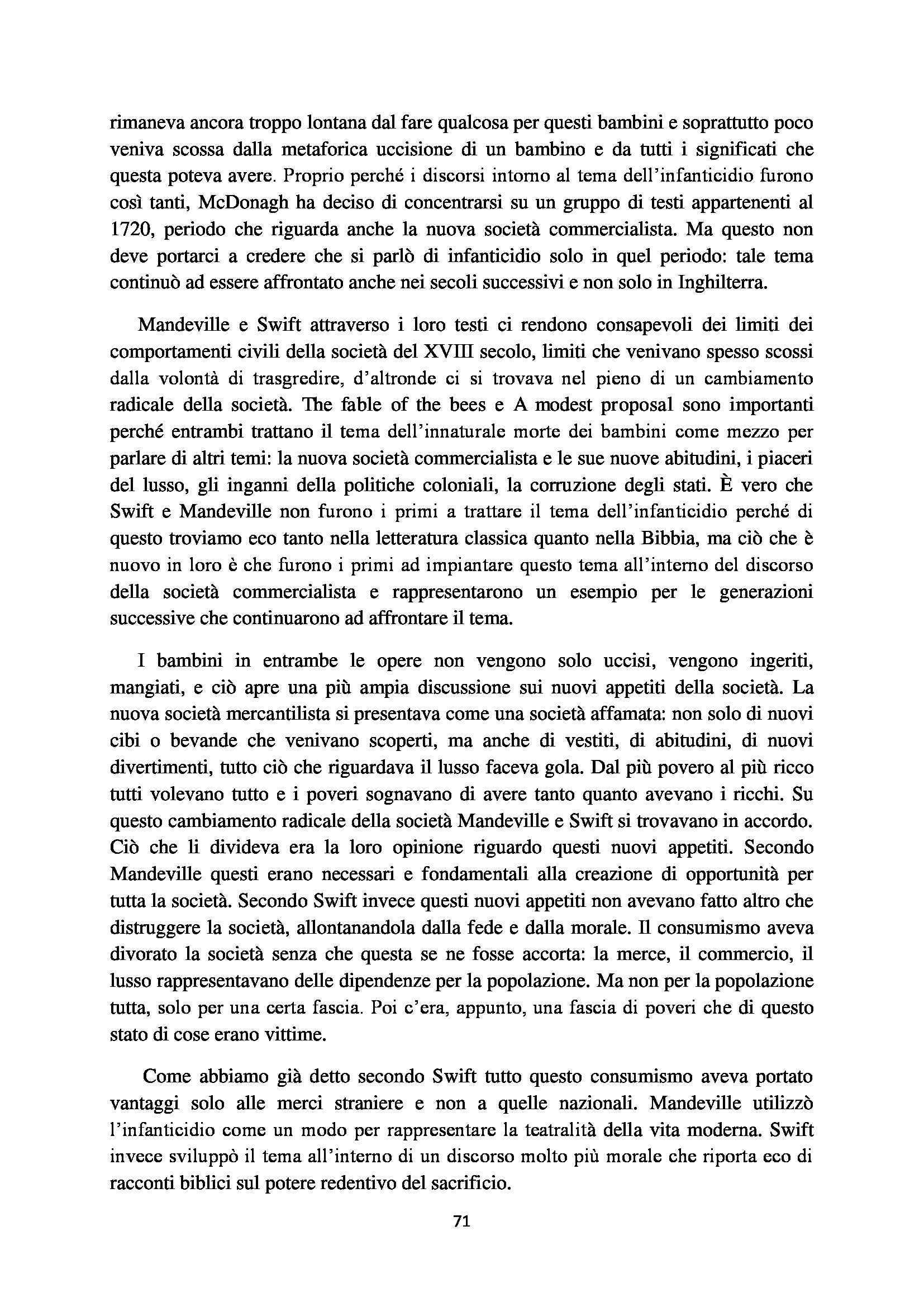 rimaneva ancora troppo lontana dal fare qualcosa per questi bambini e soprattutto poco veniva scossa dalla metaforica uccisione di un bambino e da tutti i significati che questa poteva avere. Proprio perché i discorsi intorno al tema dell'infanticidio furono così tanti, McDonagh ha deciso di concentrarsi su un gruppo di testi appartenenti al 1720, periodo che riguarda anche la nuova società commercialista. Ma questo non deve portarci a credere che si parlò di infanticidio solo in quel periodo: tale tema continuò ad essere affrontato anche nei secoli successivi e non solo in Inghilterra.

Mandeville e Swift attraverso i loro testi ci rendono consapevoli dei limiti dei comportamenti civili della società del XVIII secolo, limiti che venivano spesso scossi dalla volontà di trasgredire, d'altronde ci si trovava nel pieno di un cambiamento radicale della società. The fable of the bees e A modest proposal sono importanti perché entrambi trattano il tema dell'innaturale morte dei bambini come mezzo per parlare di altri temi: la nuova società commercialista e le sue nuove abitudini, i piaceri del lusso, gli inganni della politiche coloniali, la corruzione degli stati. È vero che Swift e Mandeville non furono i primi a trattare il tema dell'infanticidio perché di questo troviamo eco tanto nella letteratura classica quanto nella Bibbia, ma ciò che è nuovo in loro è che furono i primi ad impiantare questo tema all'interno del discorso della società commercialista e rappresentarono un esempio per le generazioni successive che continuarono ad affrontare il tema.

I bambini in entrambe le opere non vengono solo uccisi, vengono ingeriti, mangiati, e ciò apre una più ampia discussione sui nuovi appetiti della società. La nuova società mercantilista si presentava come una società affamata: non solo di nuovi cibi o bevande che venivano scoperti, ma anche di vestiti, di abitudini, di nuovi divertimenti, tutto ciò che riguardava il lusso faceva gola. Dal più povero al più ricco tutti volevano tutto e i poveri sognavano di avere tanto quanto avevano i ricchi. Su questo cambiamento radicale della società Mandeville e Swift si trovavano in accordo. Ciò che li divideva era la loro opinione riguardo questi nuovi appetiti. Secondo Mandeville questi erano necessari e fondamentali alla creazione di opportunità per tutta la società. Secondo Swift invece questi nuovi appetiti non avevano fatto altro che distruggere la società, allontanandola dalla fede e dalla morale. Il consumismo aveva divorato la società senza che questa se ne fosse accorta: la merce, il commercio, il lusso rappresentavano delle dipendenze per la popolazione. Ma non per la popolazione tutta, solo per una certa fascia. Poi c'era, appunto, una fascia di poveri che di questo stato di cose erano vittime.

Come abbiamo già detto secondo Swift tutto questo consumismo aveva portato vantaggi solo alle merci straniere e non a quelle nazionali. Mandeville utilizzò l'infanticidio come un modo per rappresentare la teatralità della vita moderna. Swift invece sviluppò il tema all'interno di un discorso molto più morale che riporta eco di racconti biblici sul potere redentivo del sacrificio.

71